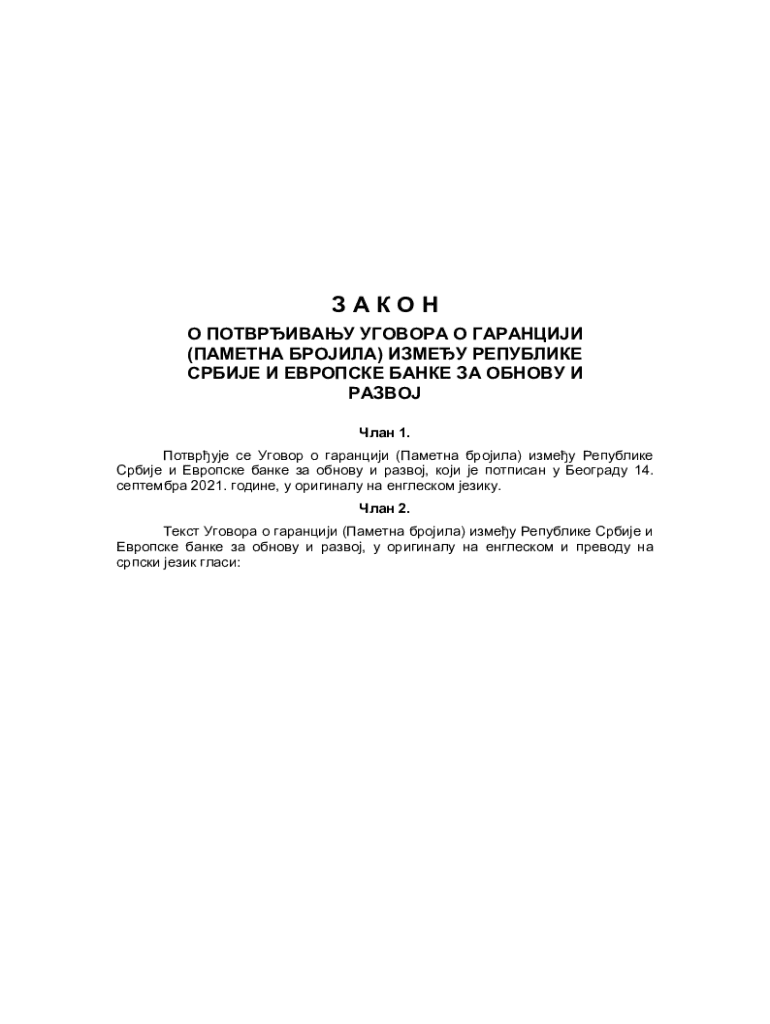 З А К О Н

О ПОТВРЂИВАЊУ УГОВОРА О ГАРАНЦИЈИ (ПАМЕТНА БРОЈИЛА) ИЗМЕЂУ РЕПУБЛИКЕ СРБИЈЕ И ЕВРОПСКЕ БАНКЕ ЗА ОБНОВУ И РАЗВОЈ

Члан 1.

Потврђује се Уговор о гаранцији (Паметна бројила) између Републике Србије и Европске банке за обнову и развој, који је потписан у Београду 14. септембра 2021. године, у оригиналу на енглеском језику.

Члан 2.

Текст Уговора о гаранцији (Паметна бројила) између Републике Србије и Европске банке за обнову и развој, у оригиналу на енглеском и преводу на српски језик гласи: